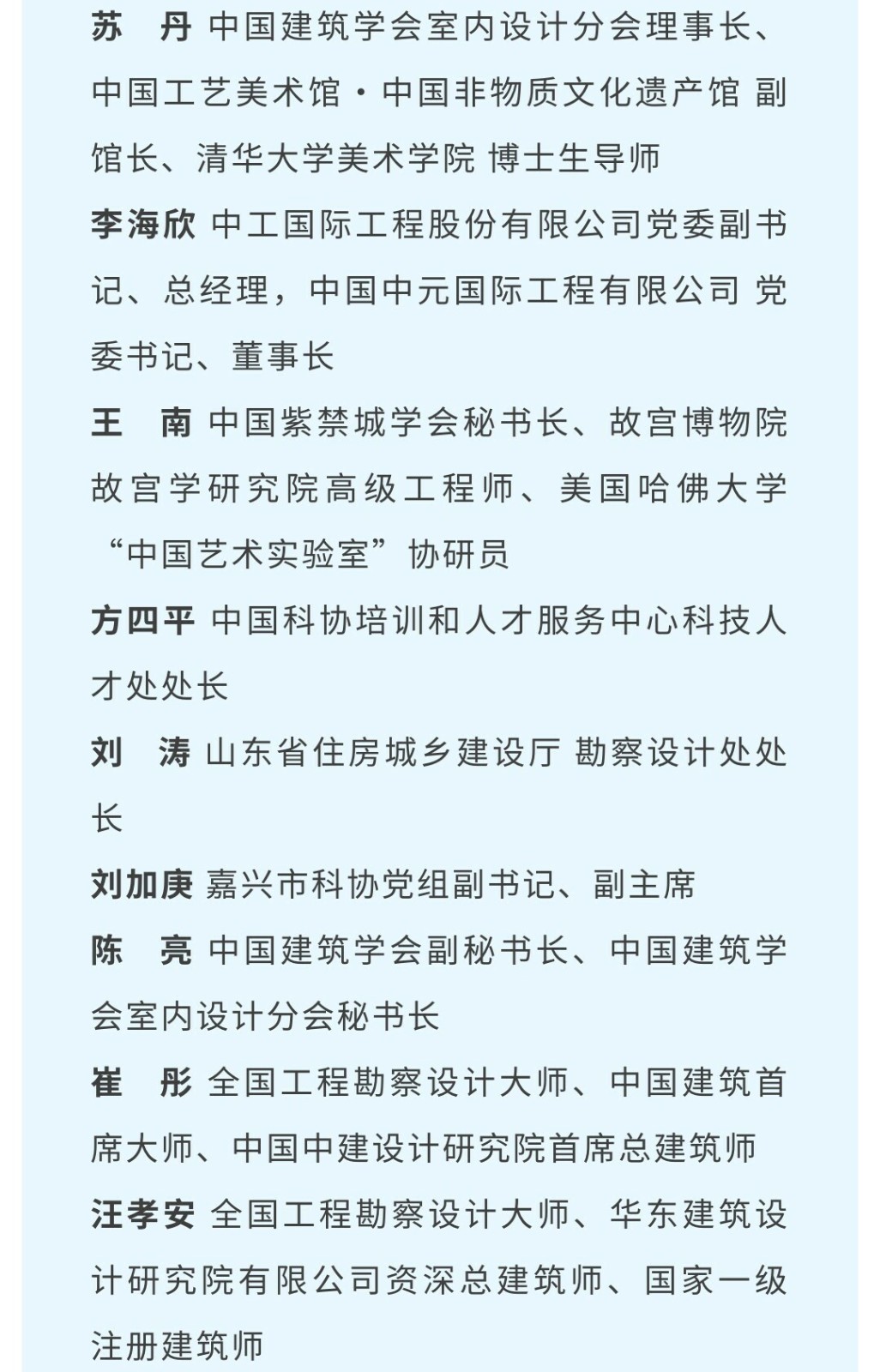 苏　丹 中国建筑学会室内设计分会理事长、中国工艺美术馆·中国非物质文化遗产馆 副馆长、清华大学美术学院 博士生导师

李海欣 中工国际工程股份有限公司党委副书记、总经理，中国中元国际工程有限公司 党委书记、董事长

王　南 中国紫禁城学会秘书长、故宫博物院故宫学研究院高级工程师、美国哈佛大学“中国艺术实验室”协研员

方四平 中国科协培训和人才服务中心科技人才处处长

刘　涛 山东省住房城乡建设厅 勘察设计处处长

刘加庚 嘉兴市科协党组副书记、副主席

陈　亮 中国建筑学会副秘书长、中国建筑学会室内设计分会秘书长

崔　彤 全国工程勘察设计大师、中国建筑首席大师、中国中建设计研究院首席总建筑师

汪孝安 全国工程勘察设计大师、华东建筑设计研究院有限公司资深总建筑师、国家一级注册建筑师